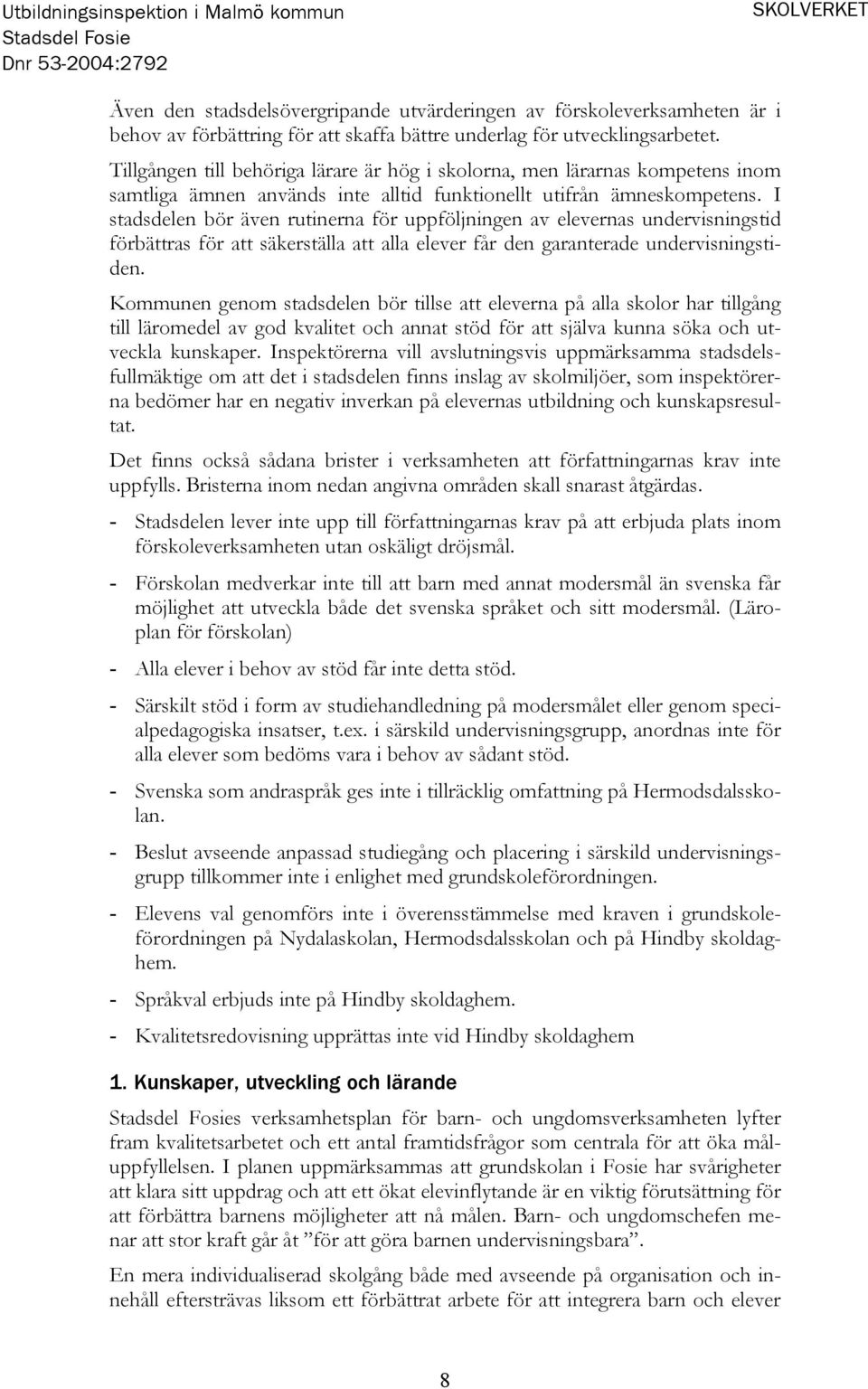 Utbildningsinspektion i Malmö kommun
Stadsdel Fosie
Dnr 53-2004:2792

SKOLVERKET

Även den stadsdelsövergripande utvärderingen av förskoleverksamheten är i behov av förbättring för att skaffa bättre underlag för utvecklingsarbetet.

Tillgången till behöriga lärare är hög i skolorna, men lärarnas kompetens inom samtliga ämnen används inte alltid funktionellt utifrån ämneskompetens. I stadsdelen bör även rutinerna för uppföljningen av elevernas undervisningstid förbättras för att säkerställa att alla elever får den garanterade undervisningstiden.

Kommunen genom stadsdelen bör tillse att eleverna på alla skolor har tillgång till läromedel av god kvalitet och annat stöd för att själva kunna söka och utveckla kunskaper. Inspektörerna vill avslutningsvis uppmärksamma stadsdelsfullmäktige om att det i stadsdelen finns inslag av skolmiljöer, som inspektörerna bedömer har en negativ inverkan på elevernas utbildning och kunskapsresultat.

Det finns också sådana brister i verksamheten att författningarnas krav inte uppfylls. Bristerna inom nedan angivna områden skall snarast åtgärdas.

- Stadsdelen lever inte upp till författningarnas krav på att erbjuda plats inom förskoleverksamheten utan oskäligt dröjsmål.

- Förskolan medverkar inte till att barn med annat modersmål än svenska får möjlighet att utveckla både det svenska språket och sitt modersmål. (Läroplan för förskolan)

- Alla elever i behov av stöd får inte detta stöd.

- Särskilt stöd i form av studiehandledning på modersmålet eller genom specialpedagogiska insatser, t.ex. i särskild undervisningsgrupp, anordnas inte för alla elever som bedöms vara i behov av sådant stöd.

- Svenska som andraspråk ges inte i tillräcklig omfattning på Hermodsdalsskolan.

- Beslut avseende anpassad studiegång och placering i särskild undervisningsgrupp tillkommer inte i enlighet med grundskoleförordningen.

- Elevens val genomförs inte i överensstämmelse med kraven i grundskoleförordningen på Nydalaskolan, Hermodsdalsskolan och på Hindby skoldaghem.

- Språkval erbjuds inte på Hindby skoldaghem.

- Kvalitetsredovisning upprättas inte vid Hindby skoldaghem

1. Kunskaper, utveckling och lärande

Stadsdel Fosies verksamhetsplan för barn- och ungdomsverksamheten lyfter fram kvalitetsarbetet och ett antal framtidsfrågor som centrala för att öka måluppfyllelsen. I planen uppmärksammas att grundskolan i Fosie har svårigheter att klara sitt uppdrag och att ett ökat elevinflytande är en viktig förutsättning för att förbättra barnens möjligheter att nå målen. Barn- och ungdomschefen menar att stor kraft går åt ”för att göra barnen undervisningsbara”.

En mera individualiserad skolgång både med avseende på organisation och innehåll eftersträvas liksom ett förbättrat arbete för att integrera barn och elever

8